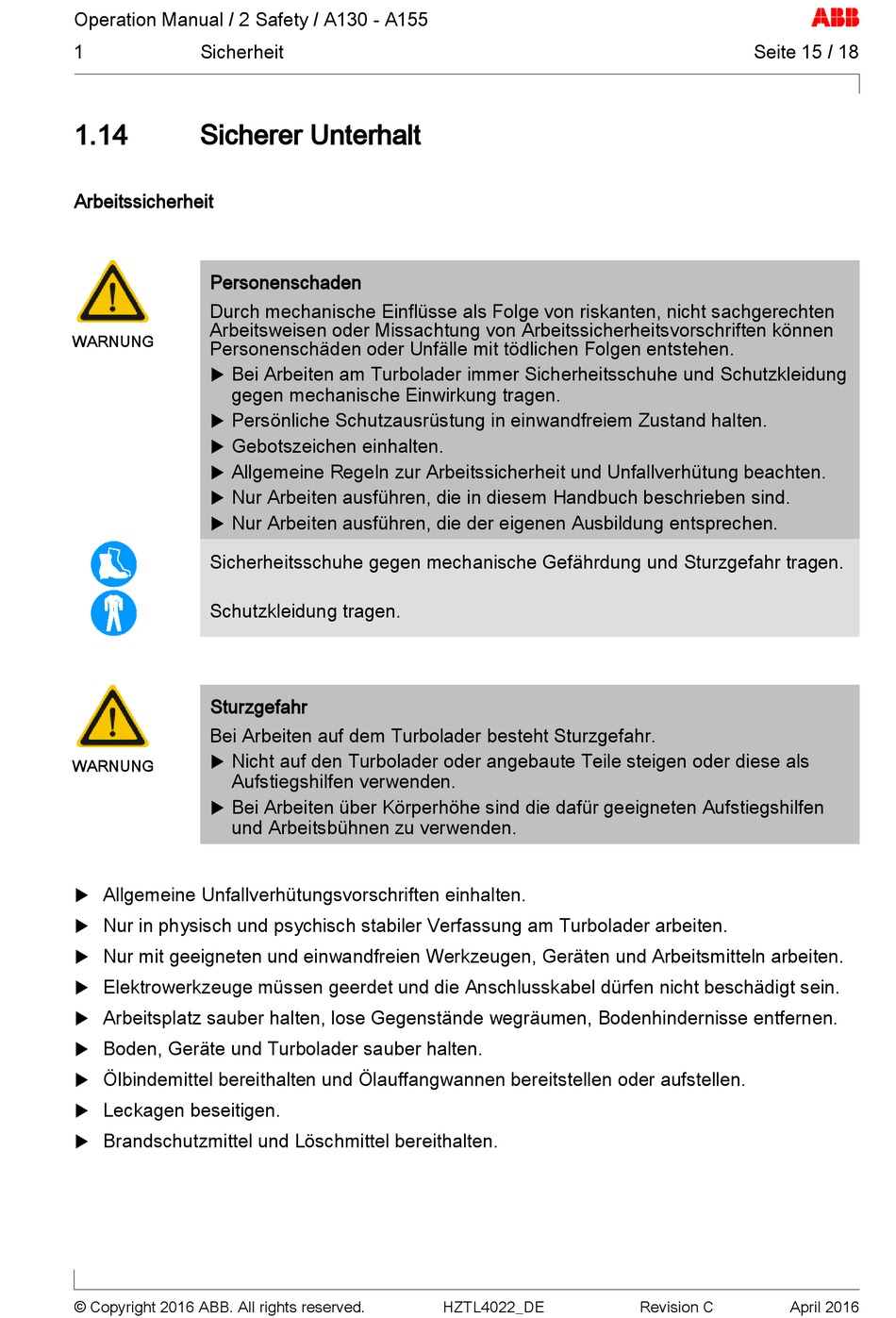 Operation Manual / 2 Safety / A130 - A155
ABB
1 Sicherheit Seite 15 / 18

1.14 Sicherer Unterhalt

Arbeitssicherheit

WARNUNG

Personenschaden

Durch mechanische Einflüsse als Folge von riskanten, nicht sachgerechten Arbeitsweisen oder Missachtung von Arbeitssicherheitsvorschriften können Personenschäden oder Unfälle mit tödlichen Folgen entstehen.

▶ Bei Arbeiten am Turbolader immer Sicherheitsschuhe und Schutzkleidung gegen mechanische Einwirkung tragen.
▶ Persönliche Schutzausrüstung in einwandfreiem Zustand halten.
▶ Gebotszeichen einhalten.
▶ Allgemeine Regeln zur Arbeitssicherheit und Unfallverhütung beachten.
▶ Nur Arbeiten ausführen, die in diesem Handbuch beschrieben sind.
▶ Nur Arbeiten ausführen, die der eigenen Ausbildung entsprechen.

Sicherheitsschuhe gegen mechanische Gefährdung und Sturzgefahr tragen.

Schutzkleidung tragen.

WARNUNG

Sturzgefahr

Bei Arbeiten auf dem Turbolader besteht Sturzgefahr.

▶ Nicht auf den Turbolader oder angebaute Teile steigen oder diese als Aufstiegshilfen verwenden.
▶ Bei Arbeiten über Körperhöhe sind die dafür geeigneten Aufstiegshilfen und Arbeitsbühnen zu verwenden.

▶ Allgemeine Unfallverhütungsvorschriften einhalten.
▶ Nur in physisch und psychisch stabiler Verfassung am Turbolader arbeiten.
▶ Nur mit geeigneten und einwandfreien Werkzeugen, Geräten und Arbeitsmitteln arbeiten.
▶ Elektrowerkzeuge müssen geerdet und die Anschlusskabel dürfen nicht beschädigt sein.
▶ Arbeitsplatz sauber halten, lose Gegenstände wegräumen, Bodenhindernisse entfernen.
▶ Boden, Geräte und Turbolader sauber halten.
▶ Ölbindemittel bereithalten und Ölauffangwannen bereitstellen oder aufstellen.
▶ Leckagen beseitigen.
▶ Brandschutzmittel und Löschmittel bereithalten.

© Copyright 2016 ABB. All rights reserved. HZTL4022_DE Revision C April 2016